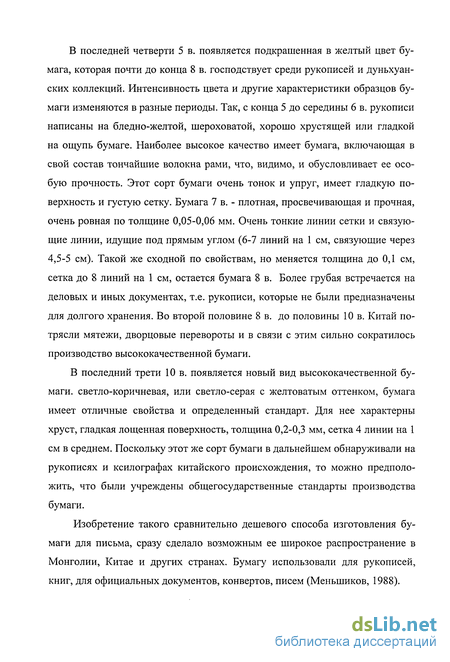 В последней четверти 5 в. появляется подкрашенная в желтый цвет бумага, которая почти до конца 8 в. господствует среди рукописей и дуньхуанских коллекций. Интенсивность цвета и другие характеристики образцов бумаги изменяются в разные периоды. Так, с конца 5 до середины 6 в. рукописи написаны на бледно-желтой, шероховатой, хорошо хрустящей или гладкой на ощупь бумаге. Наиболее высокое качество имеет бумага, включающая в свой состав тончайшие волокна рами, что, видимо, и обусловливает ее особую прочность. Этот сорт бумаги очень тонок и упруг, имеет гладкую поверхность и густую сетку. Бумага 7 в. - плотная, просвечивающая и прочная, очень ровная по толщине 0,05-0,06 мм. Очень тонкие линии сетки и связующие линии, идущие под прямым углом (6-7 линий на 1 см, связующие через 4,5-5 см). Такой же сходной по свойствам, но меняется толщина до 0,1 см, сетка до 8 линий на 1 см, остается бумага 8 в. Более грубая встречается на деловых и иных документах, т.е. рукописи, которые не были предназначены для долгого хранения. Во второй половине 8 в. до половины 10 в. Китай потрясли мятежи, дворцовые перевороты и в связи с этим сильно сократилось производство высококачественной бумаги.

В последний трети 10 в. появляется новый вид высококачественной бумаги. светло-коричневая, или светло-серая с желтоватым оттенком, бумага имеет отличные свойства и определенный стандарт. Для нее характерны хруст, гладкая лощенная поверхность, толщина 0,2-0,3 мм, сетка 4 линии на 1 см в среднем. Поскольку этот же сорт бумаги в дальнейшем обнаруживали на рукописях и ксилографах китайского происхождения, то можно предположить, что были учреждены общегосударственные стандарты производства бумаги.

Изобретение такого сравнительно дешевого способа изготовления бумаги для письма, сразу сделало возможным ее широкое распространение в Монголии, Китае и других странах. Бумагу использовали для рукописей, книг, для официальных документов, конвертов, писем (Меньшиков, 1988).

dsLib.net
библиотека диссертаций